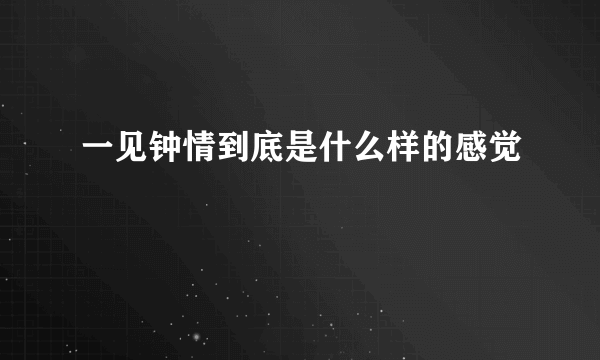 一见钟情到底是什么样的感觉